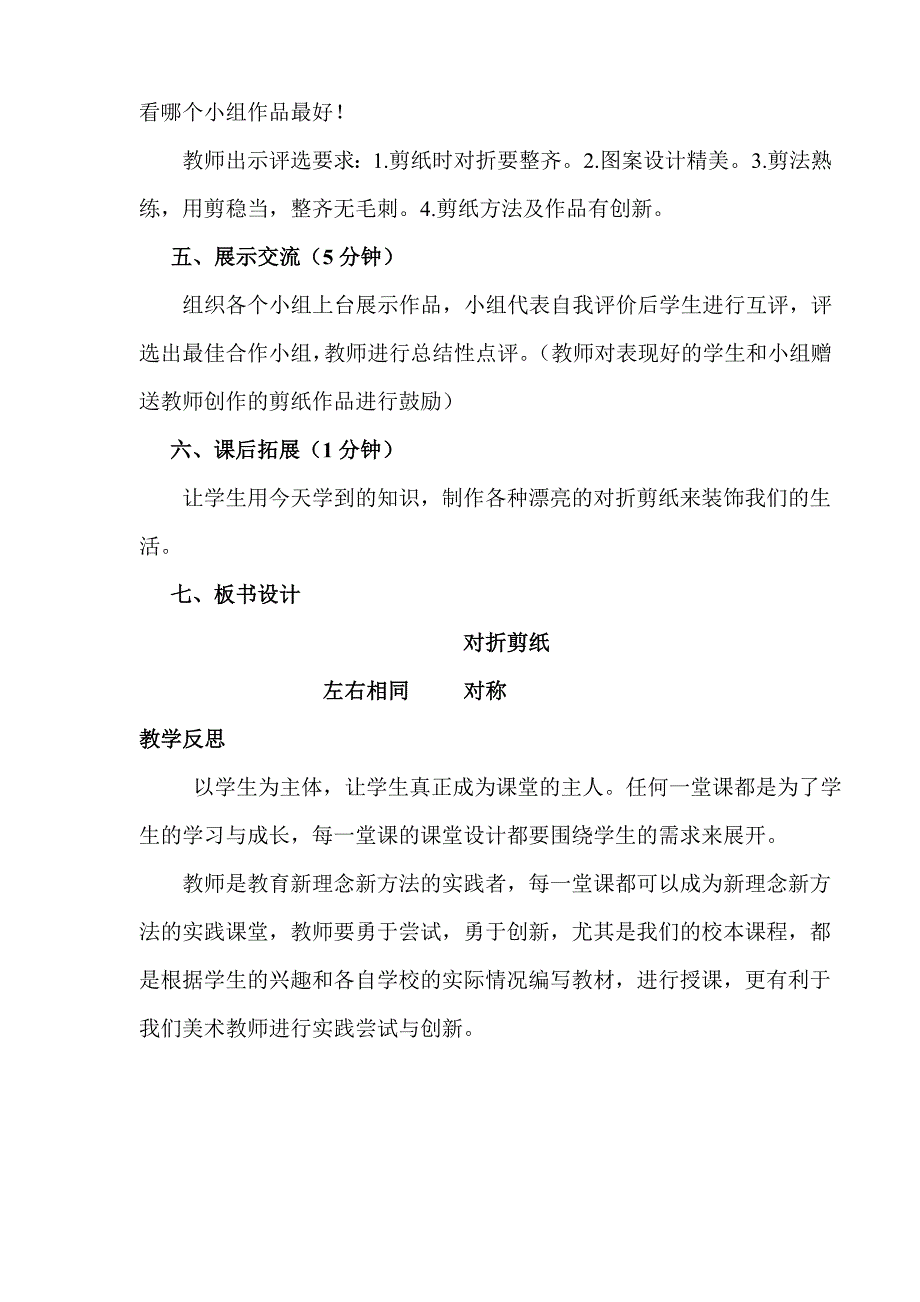 看哪个小组作品最好！

教师出示评选要求：1.剪纸时对折要整齐。2.图案设计精美。3.剪法熟练，用剪稳当，整齐无毛刺。4.剪纸方法及作品有创新。

五、展示交流（5 分钟）

组织各个小组上台展示作品，小组代表自我评价后学生进行互评，评选出最佳合作小组，教师进行总结性点评。（教师对表现好的学生和小组赠送教师创作的剪纸作品进行鼓励）

六、课后拓展（1 分钟）

让学生用今天学到的知识，制作各种漂亮的对折剪纸来装饰我们的生活。

七、板书设计

对折剪纸

左右相同　　对称

教学反思

以学生为主体，让学生真正成为课堂的主人。任何一堂课都是为了学生的学习与成长，每一堂课的课堂设计都要围绕学生的需求来展开。

教师是教育新理念新方法的实践者，每一堂课都可以成为新理念新方法的实践课堂，教师要勇于尝试，勇于创新，尤其是我们的校本课程，都是根据学生的兴趣和各自学校的实际情况编写教材，进行授课，更有利于我们美术教师进行实践尝试与创新。